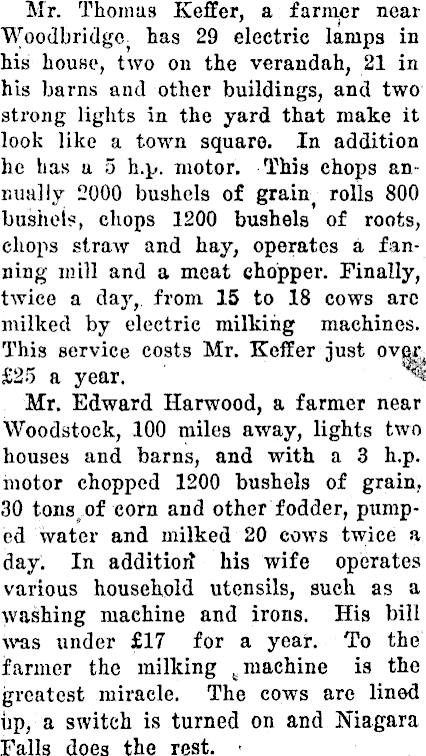 Mr. Thomas Keffer, a farmer near Woodbridge, has 29 electric lamps in his house, two on the verandah, 21 in his barns and other buildings, and two strong lights in the yard that make it look like a town square. In addition he has a 5 h.p. motor. This chops annually 2000 bushels of grain, rolls 800 bushels, chops 1200 bushels of roots, chops straw and hay, operates a fanning mill and a meat chopper. Finally, twice a day, from 15 to 18 cows are milked by electric milking machines. This service costs Mr. Keffer just over £25 a year.

Mr. Edward Harwood, a farmer near Woodstock, 100 miles away, lights two houses and barns, and with a 3 h.p. motor chopped 1200 bushels of grain, 30 tons of corn and other fodder, pumped water and milked 20 cows twice a day. In addition his wife operates various household utensils, such as a washing machine and irons. His bill was under £17 for a year. To the farmer the milking machine is the greatest miracle. The cows are lined up, a switch is turned on and Niagara Falls does the rest.